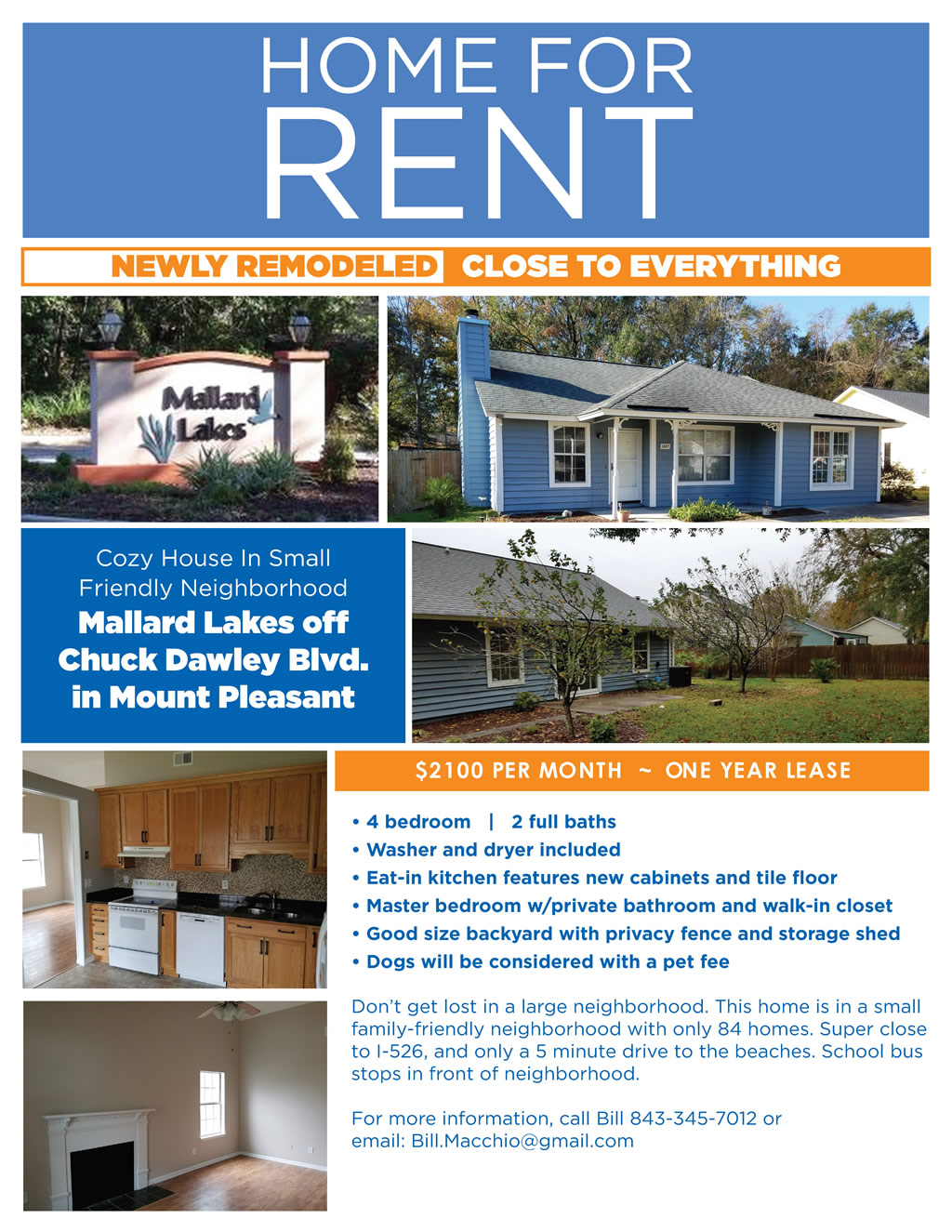 HOME FOR
RENT

NEWLY REMODELED CLOSE TO EVERYTHING

Mallard Lakes

Cozy House In Small Friendly Neighborhood

Mallard Lakes off Chuck Dawley Blvd. in Mount Pleasant

$2100 PER MONTH ~ ONE YEAR LEASE

• 4 bedroom | 2 full baths
• Washer and dryer included
• Eat-in kitchen features new cabinets and tile floor
• Master bedroom w/private bathroom and walk-in closet
• Good size backyard with privacy fence and storage shed
• Dogs will be considered with a pet fee

Don't get lost in a large neighborhood. This home is in a small family-friendly neighborhood with only 84 homes. Super close to I-526, and only a 5 minute drive to the beaches. School bus stops in front of neighborhood.

For more information, call Bill 843-345-7012 or email: Bill.Macchio@gmail.com